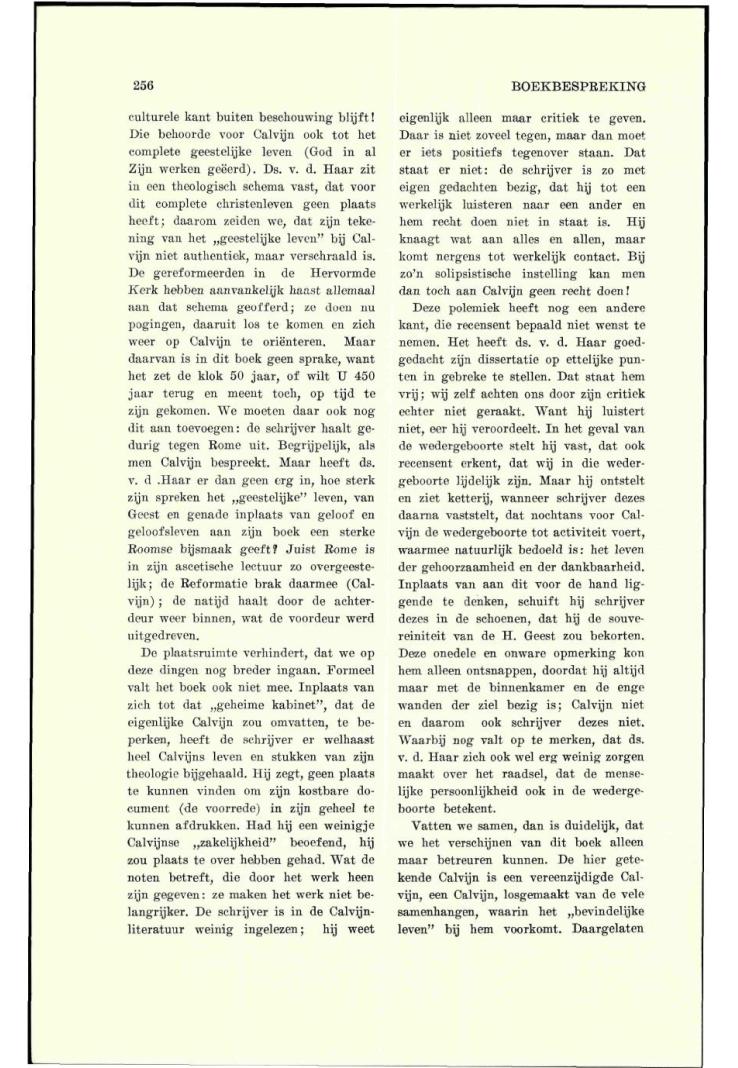 256

BOEKBESPREKING

culturele kant buiten beschouwing blijft! Die behoorde voor Calvijn ook tot het complete geestelijke leven (God in al Zijn werken geëerd). Ds. v. d. Haar zit in een theologisch schema vast, dat voor dit complete christenleven geen plaats heeft; daarom zeiden we, dat zijn tekening van het „geestelijke leven" bij Calvijn niet authentiek, maar verschraald is. De gereformeerden in de Hervormde Kerk hebben aanvankelijk haast allemaal aan dat schema geofferd; ze doen nu pogingen, daaruit los te komen en zich weer op Calvijn te oriënteren. Maar daarvan is in dit boek geen sprake, want het zet de klok 50 jaar, of wilt U 450 jaar terug en meent toch, op tijd te zijn gekomen. We moeten daar ook nog dit aan toevoegen: de schrijver haalt gedurig tegen Rome uit. Begrijpelijk, als men Calvijn bespreekt. Maar heeft ds. v. d .Haar er dan geen erg in, hoe sterk zijn spreken het „geestelijke" leven, van Geest en genade inplaats van geloof en geloofsleven aan zijn boek een sterke Roomse bijsmaak geeft? Juist Rome is in zijn ascetische lectuur zo overgeestelijk; de Reformatie brak daarmee (Calvijn); de natijd haalt door de achterdeur weer binnen, wat de voordeur werd uitgedreven.

De plaatsruimte verhindert, dat we op deze dingen nog breder ingaan. Formeel valt het boek ook niet mee. Inplaats van zich tot dat „geheime kabinet", dat de eigenlijke Calvijn zou omvatten, te beperken, heeft de schrijver er welhaast heel Calvijns leven en stukken van zijn theologie bijgehaald. Hij zegt, geen plaats te kunnen vinden om zijn kostbare document (de voorrede) in zijn geheel te kunnen afdrukken. Had hij een weinigje Calvijnse „zakelijkheid" beoefend, hij zou plaats te over hebben gehad. Wat de noten betreft, die door het werk heen zijn gegeven: ze maken het werk niet belangrijker. De schrijver is in de Calvijnliteratuur weinig ingelezen; hij weet eigenlijk alleen maar critiek te geven. Daar is niet zoveel tegen, maar dan moet er iets positiefs tegenover staan. Dat staat er niet: de schrijver is zo met eigen gedachten bezig, dat hij tot een werkelijk luisteren naar een ander en hem recht doen niet in staat is. Hij knaagt wat aan alles en allen, maar komt nergens tot werkelijk contact. Bij zo'n solipsistische instelling kan men dan toch aan Calvijn geen recht doen!

Deze polemiek heeft nog een andere kant, die recensent bepaald niet wenst te nemen. Het heeft ds. v. d. Haar goedgedacht zijn dissertatie op ettelijke punten in gebreke te stellen. Dat staat hem vrij; wij zelf achten ons door zijn critiek echter niet geraakt. Want hij luistert niet, eer hij veroordeelt. In het geval van de wedergeboorte stelt hij vast, dat ook recensent erkent, dat wij in die wedergeboorte lijdelijk zijn. Maar hij ontstelt en ziet ketterij, wanneer schrijver dezes daarna vaststelt, dat nochtans voor Calvijn de wedergeboorte tot activiteit voert, waarmee natuurlijk bedoeld is: het leven der gehoorzaamheid en der dankbaarheid. Inplaats van aan dit voor de hand liggende te denken, schuift hij schrijver dezes in de schoenen, dat hij de souvereiniteit van de H. Geest zou bekorten. Deze onedele en onware opmerking kon hem alleen ontsnappen, doordat hij altijd maar met de binnenkamer en de enge wanden der ziel bezig is; Calvijn niet en daarom ook schrijver dezes niet. Waarbij nog valt op te merken, dat ds. v. d. Haar zich ook wel erg weinig zorgen maakt over het raadsel, dat de menselijke persoonlijkheid ook in de wedergeboorte betekent.

Vatten we samen, dan is duidelijk, dat we het verschijnen van dit boek alleen maar betreuren kunnen. De hier getekende Calvijn is een vereenzijdigde Calvijn, een Calvijn, losgemaakt van de vele samenhangen, waarin het „bevindelijke leven" bij hem voorkomt. Daargelaten